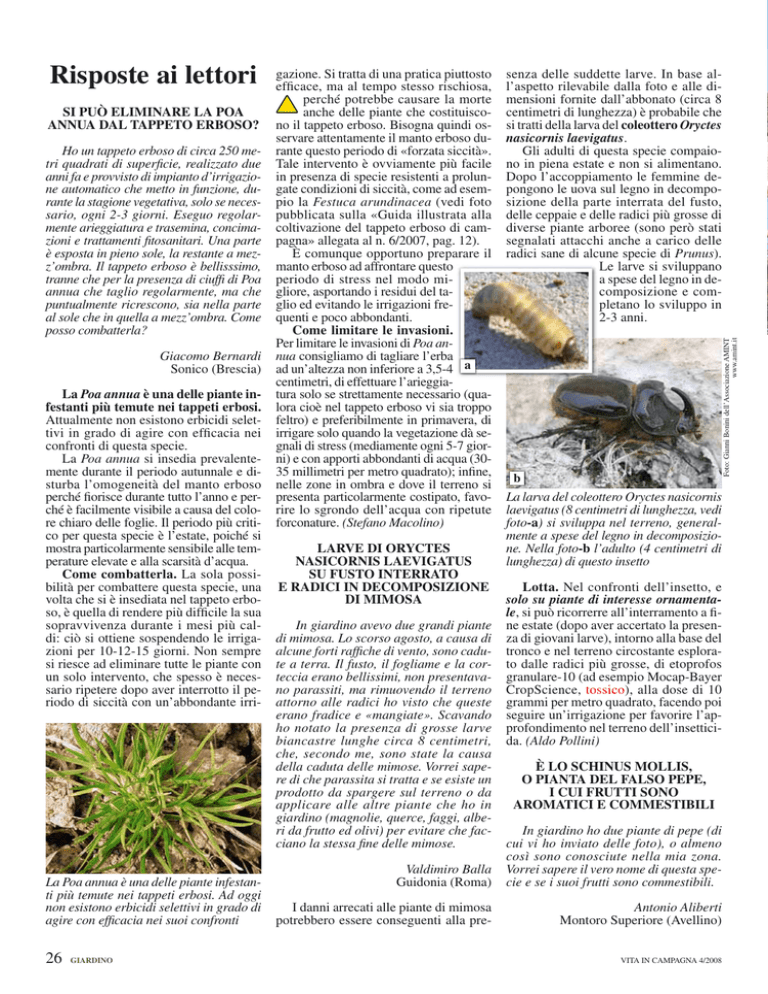 Risposte ai lettori

SI PUÒ ELIMINARE LA POA ANNUA DAL TAPPETO ERBOSO?

Ho un tappeto erboso di circa 250 metri quadrati di superficie, realizzato due anni fa e provvisto di impianto d'irrigazione automatico che metto in funzione, durante la stagione vegetativa, solo se necessario, ogni 2-3 giorni. Eseguo regolarmente arieggiatura e trasemina, concimazioni e trattamenti fitosanitari. Una parte è esposta in pieno sole, la restante a mezz'ombra. Il tappeto erboso è bellisssimo, tranne che per la presenza di ciuffi di Poa annua che taglio regolarmente, ma che puntualmente ricrescono, sia nella parte al sole che in quella a mezz'ombra. Come posso combatterla?

Giacomo Bernardi
Sonico (Brescia)

La Poa annua è una delle piante infestanti più temute nei tappeti erbosi. Attualmente non esistono erbicidi selettivi in grado di agire con efficacia nei confronti di questa specie.

La Poa annua si insedia prevalentemente durante il periodo autunnale e disturba l'omogeneità del manto erboso perché fiorisce durante tutto l'anno e perché è facilmente visibile a causa del colore chiaro delle foglie. Il periodo più critico per questa specie è l'estate, poiché si mostra particolarmente sensibile alle temperature elevate e alla scarsità d'acqua.

Come combatterla. La sola possibilità per combattere questa specie, una volta che si è insediata nel tappeto erboso, è quella di rendere più difficile la sua sopravvivenza durante i mesi più caldi: ciò si ottiene sospendendo le irrigazioni per 10-12-15 giorni. Non sempre si riesce ad eliminare tutte le piante con un solo intervento, che spesso è necessario ripetere dopo aver interrotto il periodo di siccità con un'abbondante irrigazione. Si tratta di una pratica piuttosto efficace, ma al tempo stesso rischiosa, perché potrebbe causare la morte anche delle piante che costituiscono il tappeto erboso. Bisogna quindi osservare attentamente il manto erboso durante questo periodo di «forzata siccità». Tale intervento è ovviamente più facile in presenza di specie resistenti a prolungate condizioni di siccità, come ad esempio la Festuca arundinacea (vedi foto pubblicata sulla «Guida illustrata alla coltivazione del tappeto erboso di campagna» allegata al n. 6/2007, pag. 12).

È comunque opportuno preparare il manto erboso ad affrontare questo periodo di stress nel modo migliore, asportando i residui del taglio ed evitando le irrigazioni frequenti e poco abbondanti.

Come limitare le invasioni. Per limitare le invasioni di Poa annua consigliamo di tagliare l'erba ad un'altezza non inferiore a 3,5-4 centimetri, di effettuare l'arieggiatura solo se strettamente necessario (qualora cioè nel tappeto erboso vi sia troppo feltro) e preferibilmente in primavera, di irrigare solo quando la vegetazione dà segnali di stress (mediamente ogni 5-7 giorni) e con apporti abbondanti di acqua (30-35 millimetri per metro quadrato); infine, nelle zone in ombra e dove il terreno si presenta particolarmente costipato, favorire lo sgrondo dell'acqua con ripetute forconature. (Stefano Macolino)

La Poa annua è una delle piante infestanti più temute nei tappeti erbosi. Ad oggi non esistono erbicidi selettivi in grado di agire con efficacia nei suoi confronti

LARVE DI ORYCTES NASICORNIS LAEVIGATUS SU FUSTO INTERRATO E RADICI IN DECOMPOSIZIONE DI MIMOSA

In giardino avevo due grandi piante di mimosa. Lo scorso agosto, a causa di alcune forti raffiche di vento, sono cadute a terra. Il fusto, il fogliame e la corteccia erano bellissimi, non presentavano parassiti, ma rimuovendo il terreno attorno alle radici ho visto che queste erano fradice e «mangiate». Scavando ho notato la presenza di grosse larve biancastre lunghe circa 8 centimetri, che, secondo me, sono state la causa della caduta delle mimose. Vorrei sapere di che parassita si tratta e se esiste un prodotto da spargere sul terreno o da applicare alle altre piante che ho in giardino (magnolie, querce, faggi, alberi da frutto ed olivi) per evitare che facciano la stessa fine delle mimose.

Valdimiro Balla
Guidonia (Roma)

I danni arrecati alle piante di mimosa potrebbero essere conseguenti alla presenza delle suddette larve. In base all'aspetto rilevabile dalla foto e alle dimensioni fornite dall'abbonato (circa 8 centimetri di lunghezza) è probabile che si tratti della larva del coleottero Oryctes nasicornis laevigatus.

Gli adulti di questa specie compaiono in piena estate e non si alimentano. Dopo l'accoppiamento le femmine depongono le uova sul legno in decomposizione della parte interrata del fusto, delle ceppaie e delle radici più grosse di diverse piante arboree (sono però stati segnalati attacchi anche a carico delle radici sane di alcune specie di Prunus). Le larve si sviluppano a spese del legno in decomposizione e completano lo sviluppo in 2-3 anni.

a

b

Foto: Gianni Bonini dell'Associazione AMINT www.amint.it

La larva del coleottero Oryctes nasicornis laevigatus (8 centimetri di lunghezza, vedi foto-a) si sviluppa nel terreno, generalmente a spese del legno in decomposizione. Nella foto-b l'adulto (4 centimetri di lunghezza) di questo insetto

Lotta. Nel confronti dell'insetto, e solo su piante di interesse ornamentale, si può ricorrere all'interramento a fine estate (dopo aver accertato la presenza di giovani larve), intorno alla base del tronco e nel terreno circostante esplorato dalle radici più grosse, di etoprofos granulare-10 (ad esempio Mocap-Bayer CropScience, tossico), alla dose di 10 grammi per metro quadrato, facendo poi seguire un'irrigazione per favorire l'approfondimento nel terreno dell'insetticida. (Aldo Pollini)

È LO SCHINUS MOLLIS, O PIANTA DEL FALSO PEPE, I CUI FRUTTI SONO AROMATICI E COMMESTIBILI

In giardino ho due piante di pepe (di cui vi ho inviato delle foto), o almeno così sono conosciute nella mia zona. Vorrei sapere il vero nome di questa specie e se i suoi frutti sono commestibili.

Antonio Aliberti
Montoro Superiore (Avellino)

26 GIARDINO

VITA IN CAMPAGNA 4/2008